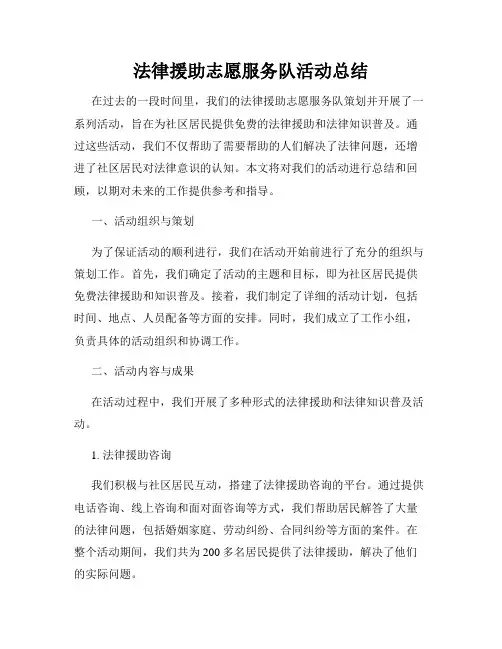 法律援助志愿服务队活动总结

在过去的一段时间里，我们的法律援助志愿服务队策划并开展了一系列活动，旨在为社区居民提供免费的法律援助和法律知识普及。通过这些活动，我们不仅帮助了需要帮助的人们解决了法律问题，还增进了社区居民对法律意识的认知。本文将对我们的活动进行总结和回顾，以期对未来的工作提供参考和指导。

一、活动组织与策划

为了保证活动的顺利进行，我们在活动开始前进行了充分的组织与策划工作。首先，我们确定了活动的主题和目标，即为社区居民提供免费法律援助和知识普及。接着，我们制定了详细的活动计划，包括时间、地点、人员配备等方面的安排。同时，我们成立了工作小组，负责具体的活动组织和协调工作。

二、活动内容与成果

在活动过程中，我们开展了多种形式的法律援助和法律知识普及活动。

1. 法律援助咨询

我们积极与社区居民互动，搭建了法律援助咨询的平台。通过提供电话咨询、线上咨询和面对面咨询等方式，我们帮助居民解答了大量的法律问题，包括婚姻家庭、劳动纠纷、合同纠纷等方面的案件。在整个活动期间，我们共为 200 多名居民提供了法律援助，解决了他们的实际问题。